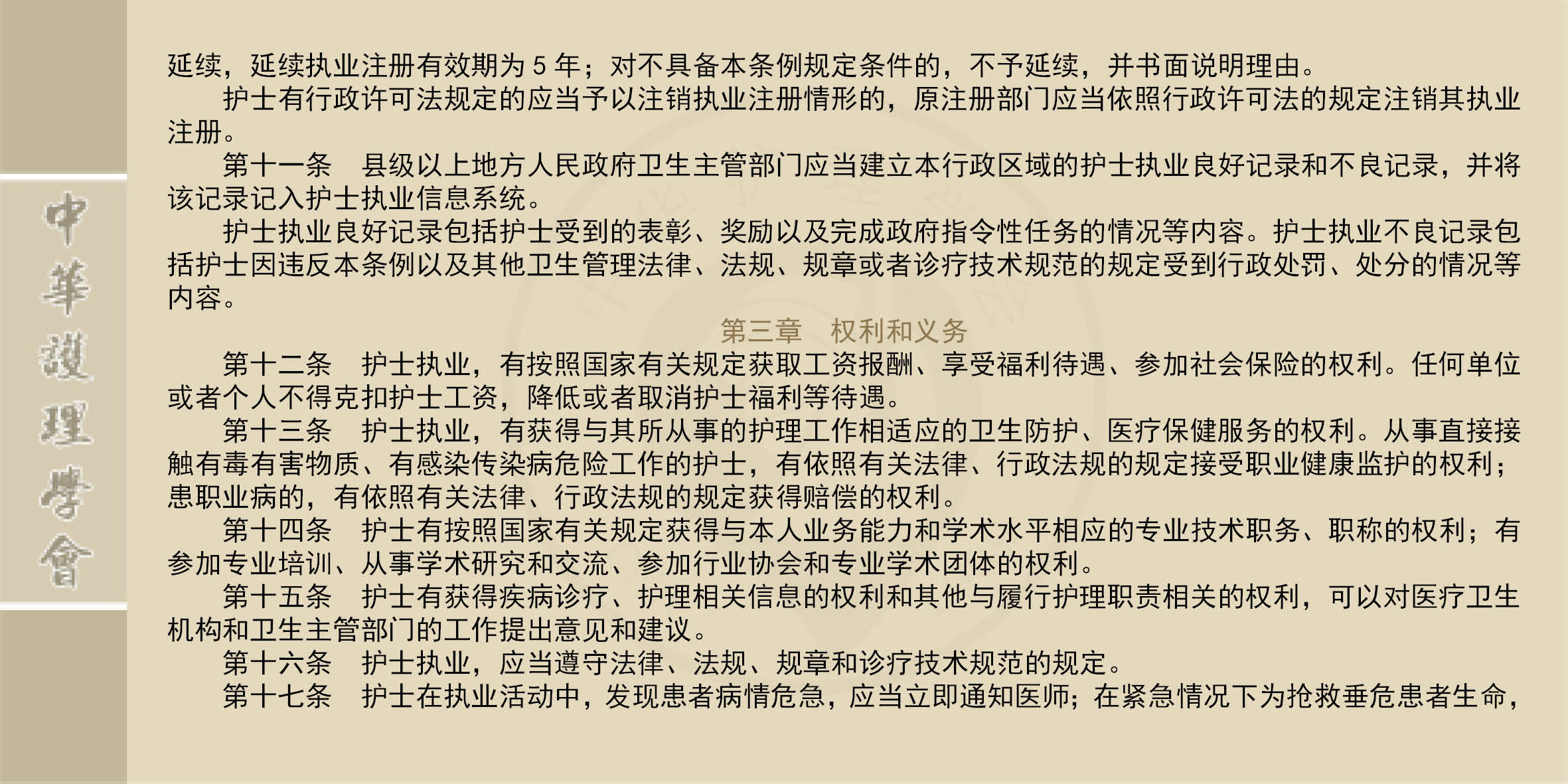 中華護理學會

延续，延续执业注册有效期为 5 年；对不具备本条例规定条件的，不予延续，并书面说明理由。

护士有行政许可法规定的应当予以注销执业注册情形的，原注册部门应当依照行政许可法的规定注销其执业注册。

第十一条　县级以上地方人民政府卫生主管部门应当建立本行政区域的护士执业良好记录和不良记录，并将该记录记入护士执业信息系统。

护士执业良好记录包括护士受到的表彰、奖励以及完成政府指令性任务的情况等内容。护士执业不良记录包括护士因违反本条例以及其他卫生管理法律、法规、规章或者诊疗技术规范的规定受到行政处罚、处分的情况等内容。

第三章　权利和义务

第十二条　护士执业，有按照国家有关规定获取工资报酬、享受福利待遇、参加社会保险的权利。任何单位或者个人不得克扣护士工资，降低或者取消护士福利等待遇。

第十三条　护士执业，有获得与其所从事的护理工作相适应的卫生防护、医疗保健服务的权利。从事直接接触有毒有害物质、有感染传染病危险工作的护士，有依照有关法律、行政法规的规定接受职业健康监护的权利；患职业病的，有依照有关法律、行政法规的规定获得赔偿的权利。

第十四条　护士有按照国家有关规定获得与本人业务能力和学术水平相应的专业技术职务、职称的权利；有参加专业培训、从事学术研究和交流、参加行业协会和专业学术团体的权利。

第十五条　护士有获得疾病诊疗、护理相关信息的权利和其他与履行护理职责相关的权利，可以对医疗卫生机构和卫生主管部门的工作提出意见和建议。

第十六条　护士执业，应当遵守法律、法规、规章和诊疗技术规范的规定。

第十七条　护士在执业活动中，发现患者病情危急，应当立即通知医师；在紧急情况下为抢救垂危患者生命，